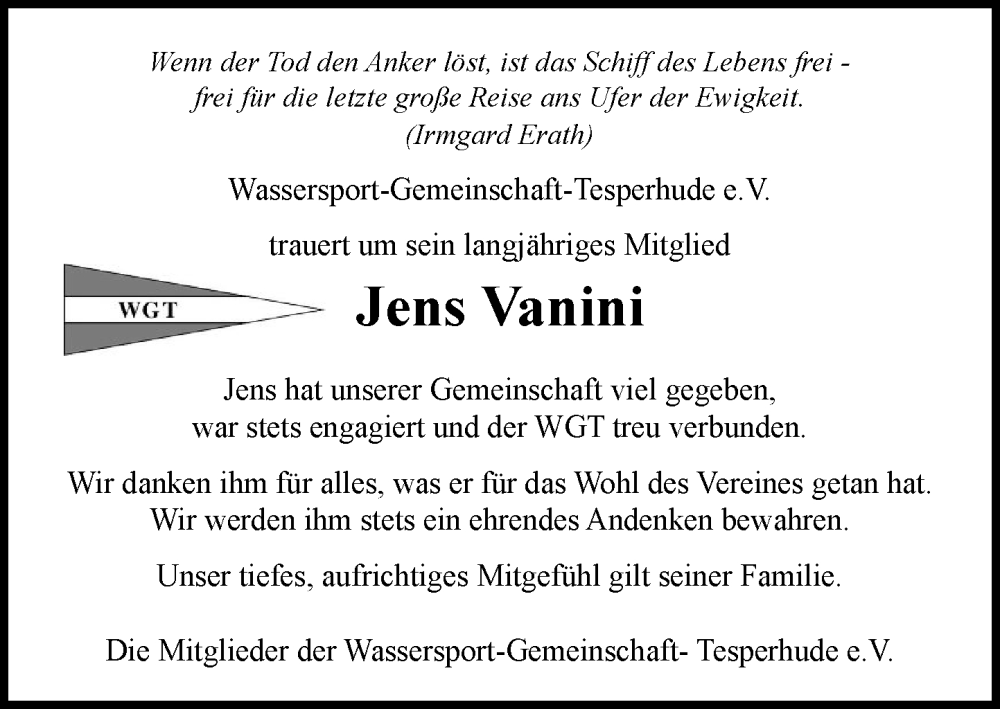 Wenn der Tod den Anker löst, ist das Schiff des Lebens frei - frei für die letzte große Reise ans Ufer der Ewigkeit.
(Irmgard Erath)

Wassersport-Gemeinschaft-Tesperhude e.V.

trauert um sein langjähriges Mitglied

WGT

Jens Vanini

Jens hat unserer Gemeinschaft viel gegeben, war stets engagiert und der WGT treu verbunden.

Wir danken ihm für alles, was er für das Wohl des Vereines getan hat. Wir werden ihm stets ein ehrendes Andenken bewahren.

Unser tiefes, aufrichtiges Mitgefühl gilt seiner Familie.

Die Mitglieder der Wassersport-Gemeinschaft- Tesperhude e.V.